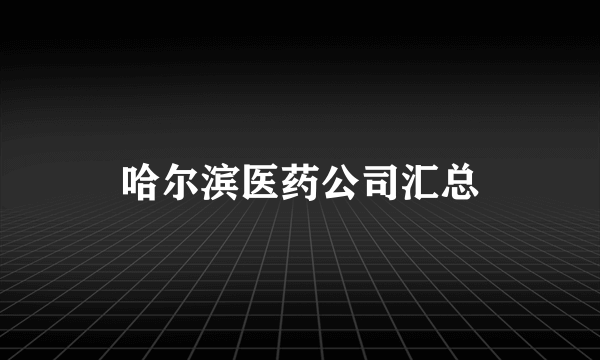 哈尔滨医药公司汇总